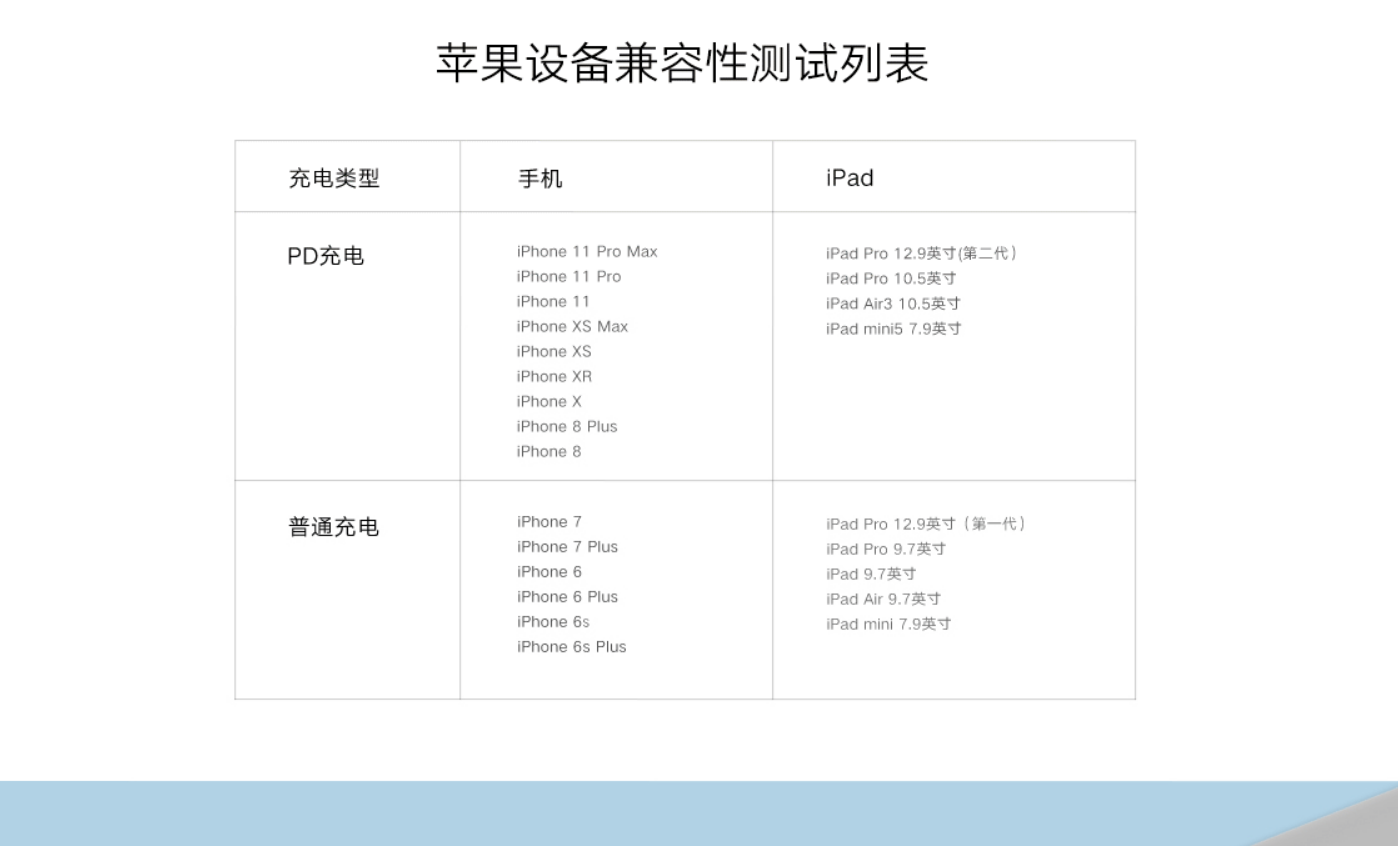 苹果设备兼容性测试列表

| 充电类型 | 手机 | iPad |
|---|---|---|
| PD充电 | iPhone 11 Pro Max<br>iPhone 11 Pro<br>iPhone 11<br>iPhone XS Max<br>iPhone XS<br>iPhone XR<br>iPhone X<br>iPhone 8 Plus<br>iPhone 8 | iPad Pro 12.9英寸(第二代)<br>iPad Pro 10.5英寸<br>iPad Air3 10.5英寸<br>iPad mini5 7.9英寸 |
| 普通充电 | iPhone 7<br>iPhone 7 Plus<br>iPhone 6<br>iPhone 6 Plus<br>iPhone 6s<br>iPhone 6s Plus | iPad Pro 12.9英寸（第一代）<br>iPad Pro 9.7英寸<br>iPad 9.7英寸<br>iPad Air 9.7英寸<br>iPad mini 7.9英寸 |